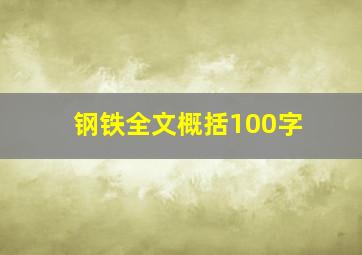 钢铁全文概括100字